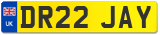 UK
DR22 JAY